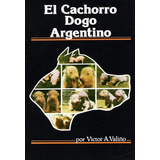 El Cachorro Dogo Argentino

por Victor A.Valiño